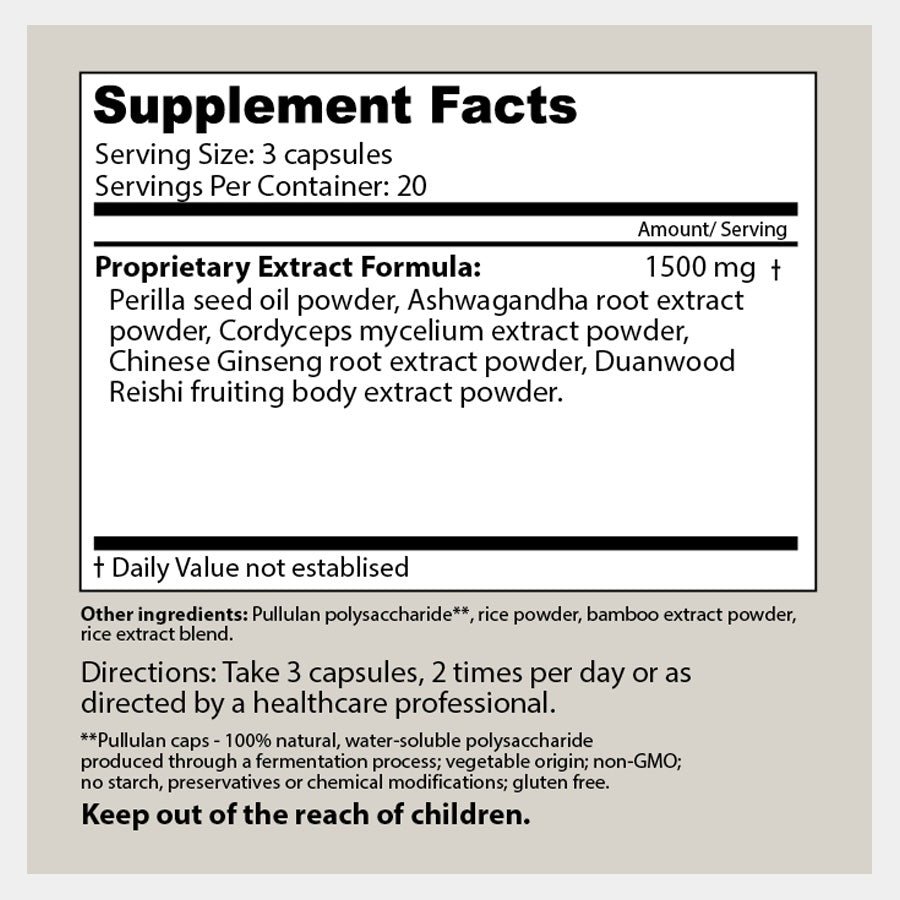 Supplement Facts

Serving Size: 3 capsules
Servings Per Container: 20

Amount/ Serving

Proprietary Extract Formula: 1500 mg †

Perilla seed oil powder, Ashwagandha root extract powder, Cordyceps mycelium extract powder, Chinese Ginseng root extract powder, Duanwood Reishi fruiting body extract powder.

† Daily Value not establised

Other ingredients: Pullulan polysaccharide**, rice powder, bamboo extract powder, rice extract blend.

Directions: Take 3 capsules, 2 times per day or as directed by a healthcare professional.

**Pullulan caps - 100% natural, water-soluble polysaccharide produced through a fermentation process; vegetable origin; non-GMO; no starch, preservatives or chemical modifications; gluten free.

Keep out of the reach of children.